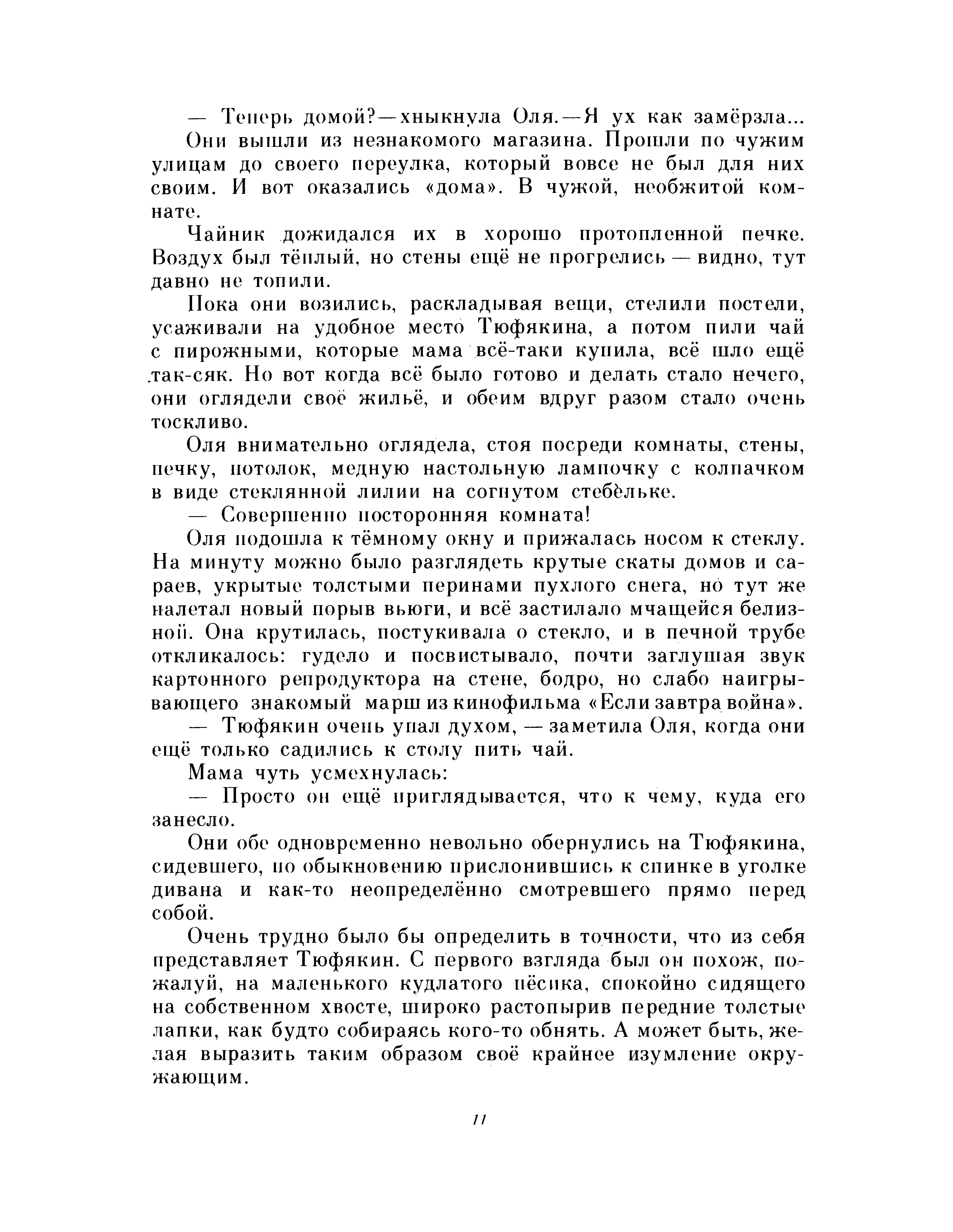 — Теперь домой?—хныкнула Оля.—Я ух как замёрзла...

Они вышли из незнакомого магазина. Прошли по чужим улицам до своего переулка, который вовсе не был для них своим. И вот оказались «дома». В чужой, необжитой комнате.

Чайник дожидался их в хорошо протопленной печке. Воздух был тёплый, но стены ещё не прогрелись — видно, тут давно не топили.

Пока они возились, раскладывая вещи, стелили постели, усаживали на удобное место Тюфякина, а потом пили чай с пирожными, которые мама всё-таки купила, всё шло ещё так-сяк. Но вот когда всё было готово и делать стало нечего, они оглядели своё жильё, и обеим вдруг разом стало очень тоскливо.

Оля внимательно оглядела, стоя посреди комнаты, стены, печку, потолок, медную настольную лампочку с колпачком в виде стеклянной лилии на согнутом стебельке.

— Совершенно посторонняя комната!

Оля подошла к тёмному окну и прижалась носом к стеклу. На минуту можно было разглядеть крутые скаты домов и сараев, укрытые толстыми перинами пухлого снега, но тут же налетал новый порыв вьюги, и всё застилало мчащейся белизной. Она крутилась, постукивала о стекло, и в печной трубе откликалось: гудело и посвистывало, почти заглушая звук картонного репродуктора на стене, бодро, но слабо наигрывающего знакомый марш из кинофильма «Если завтра война».

— Тюфякин очень упал духом, — заметила Оля, когда они ещё только садились к столу пить чай.

Мама чуть усмехнулась:

— Просто он ещё приглядывается, что к чему, куда его занесло.

Они обе одновременно невольно обернулись на Тюфякина, сидевшего, по обыкновению прислонившись к спинке в уголке дивана и как-то неопределённо смотревшего прямо перед собой.

Очень трудно было бы определить в точности, что из себя представляет Тюфякин. С первого взгляда был он похож, пожалуй, на маленького кудлатого пёсика, спокойно сидящего на собственном хвосте, широко растопырив передние толстые лапки, как будто собираясь кого-то обнять. А может быть, желая выразить таким образом своё крайнее изумление окружающим.

11